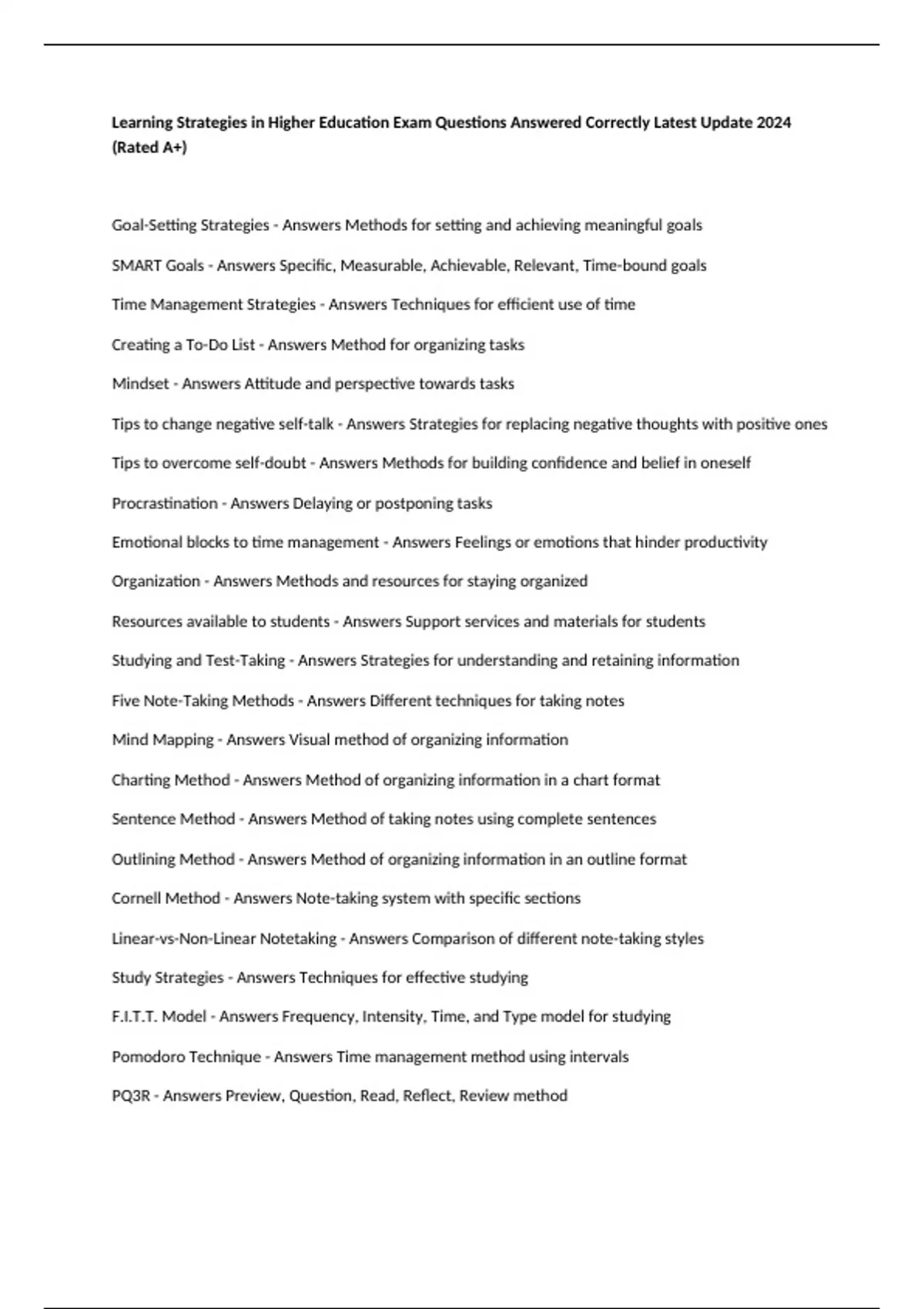 Learning Strategies in Higher Education Exam Questions Answered Correctly Latest Update 2024 (Rated A+)

Goal-Setting Strategies - Answers Methods for setting and achieving meaningful goals

SMART Goals - Answers Specific, Measurable, Achievable, Relevant, Time-bound goals

Time Management Strategies - Answers Techniques for efficient use of time

Creating a To-Do List - Answers Method for organizing tasks

Mindset - Answers Attitude and perspective towards tasks

Tips to change negative self-talk - Answers Strategies for replacing negative thoughts with positive ones

Tips to overcome self-doubt - Answers Methods for building confidence and belief in oneself

Procrastination - Answers Delaying or postponing tasks

Emotional blocks to time management - Answers Feelings or emotions that hinder productivity

Organization - Answers Methods and resources for staying organized

Resources available to students - Answers Support services and materials for students

Studying and Test-Taking - Answers Strategies for understanding and retaining information

Five Note-Taking Methods - Answers Different techniques for taking notes

Mind Mapping - Answers Visual method of organizing information

Charting Method - Answers Method of organizing information in a chart format

Sentence Method - Answers Method of taking notes using complete sentences

Outlining Method - Answers Method of organizing information in an outline format

Cornell Method - Answers Note-taking system with specific sections

Linear-vs-Non-Linear Notetaking - Answers Comparison of different note-taking styles

Study Strategies - Answers Techniques for effective studying

F.I.T.T. Model - Answers Frequency, Intensity, Time, and Type model for studying

Pomodoro Technique - Answers Time management method using intervals

PQ3R - Answers Preview, Question, Read, Reflect, Review method